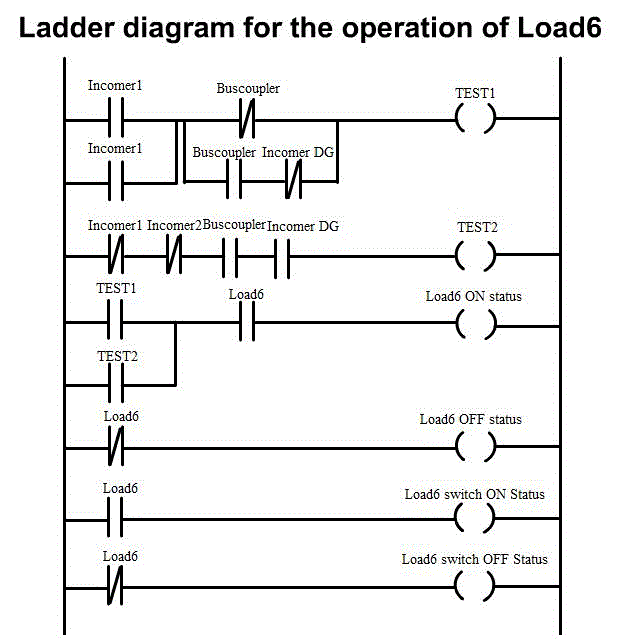 Ladder diagram for the operation of Load6

Incomer1
Buscoupler
TEST1
Incomer1
Buscoupler Incomer DG

Incomer1 Incomer2 Buscoupler Incomer DG
TEST2

TEST1
Load6
Load6 ON status
TEST2

Load6
Load6 OFF status

Load6
Load6 switch ON Status

Load6
Load6 switch OFF Status